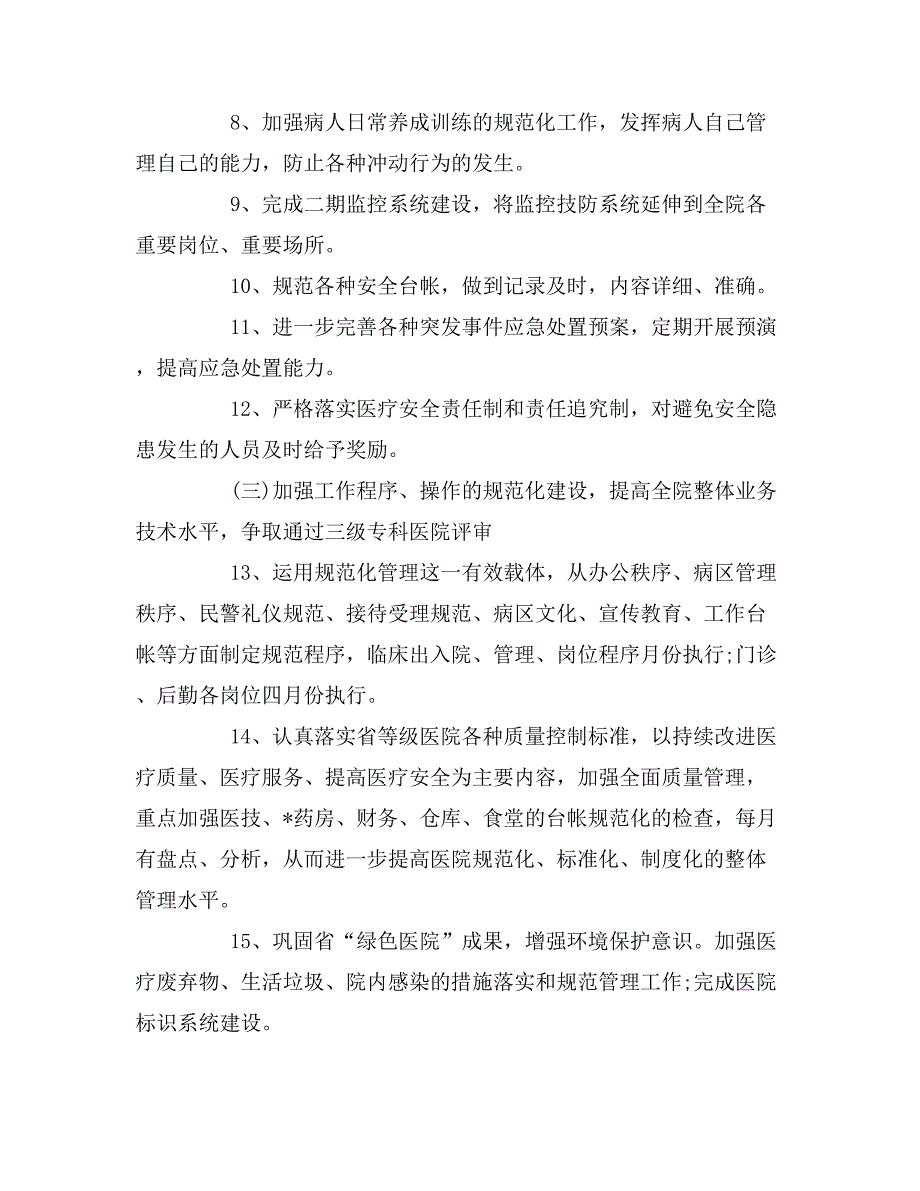 8、加强病人日常养成训练的规范化工作，发挥病人自己管理自己的能力，防止各种冲动行为的发生。

9、完成二期监控系统建设，将监控技防系统延伸到全院各重要岗位、重要场所。

10、规范各种安全台帐，做到记录及时，内容详细、准确。

11、进一步完善各种突发事件应急处置预案，定期开展预演，提高应急处置能力。

12、严格落实医疗安全责任制和责任追究制，对避免安全隐患发生的人员及时给予奖励。

(三)加强工作程序、操作的规范化建设，提高全院整体业务技术水平，争取通过三级专科医院评审

13、运用规范化管理这一有效载体，从办公秩序、病区管理秩序、民警礼仪规范、接待受理规范、病区文化、宣传教育、工作台帐等方面制定规范程序，临床出入院、管理、岗位程序月份执行;门诊、后勤各岗位四月份执行。

14、认真落实省等级医院各种质量控制标准，以持续改进医疗质量、医疗服务、提高医疗安全为主要内容，加强全面质量管理，重点加强医技、*药房、财务、仓库、食堂的台帐规范化的检查，每月有盘点、分析，从而进一步提高医院规范化、标准化、制度化的整体管理水平。

15、巩固省“绿色医院”成果，增强环境保护意识。加强医疗废弃物、生活垃圾、院内感染的措施落实和规范管理工作;完成医院标识系统建设。